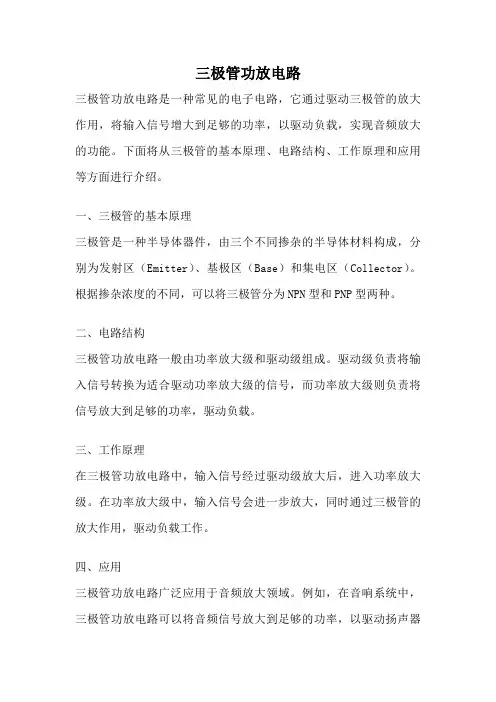 三极管功放电路

三极管功放电路是一种常见的电子电路，它通过驱动三极管的放大作用，将输入信号增大到足够的功率，以驱动负载，实现音频放大的功能。下面将从三极管的基本原理、电路结构、工作原理和应用等方面进行介绍。

一、三极管的基本原理

三极管是一种半导体器件，由三个不同掺杂的半导体材料构成，分别为发射区（Emitter）、基极区（Base）和集电区（Collector）。根据掺杂浓度的不同，可以将三极管分为NPN型和PNP型两种。

二、电路结构

三极管功放电路一般由功率放大级和驱动级组成。驱动级负责将输入信号转换为适合驱动功率放大级的信号，而功率放大级则负责将信号放大到足够的功率，驱动负载。

三、工作原理

在三极管功放电路中，输入信号经过驱动级放大后，进入功率放大级。在功率放大级中，输入信号会进一步放大，同时通过三极管的放大作用，驱动负载工作。

四、应用

三极管功放电路广泛应用于音频放大领域。例如，在音响系统中，三极管功放电路可以将音频信号放大到足够的功率，以驱动扬声器